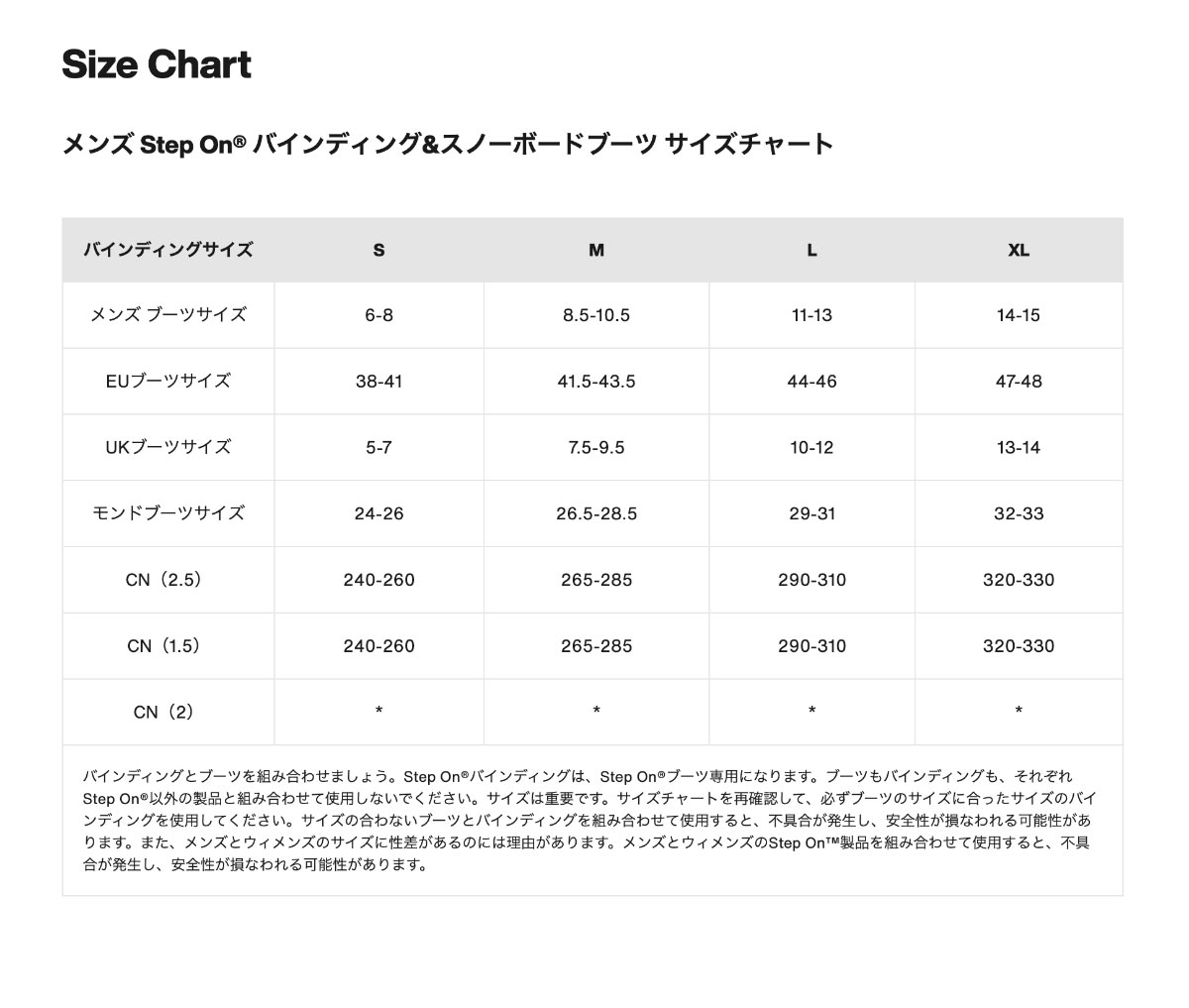 Size Chart

メンズ Step On® バインディング&スノーボードブーツ サイズチャート

| バインディングサイズ | S | M | L | XL |
|---|---|---|---|---|
| メンズ ブーツサイズ | 6-8 | 8.5-10.5 | 11-13 | 14-15 |
| EUブーツサイズ | 38-41 | 41.5-43.5 | 44-46 | 47-48 |
| UKブーツサイズ | 5-7 | 7.5-9.5 | 10-12 | 13-14 |
| モンドブーツサイズ | 24-26 | 26.5-28.5 | 29-31 | 32-33 |
| CN（2.5） | 240-260 | 265-285 | 290-310 | 320-330 |
| CN（1.5） | 240-260 | 265-285 | 290-310 | 320-330 |
| CN（2） | * | * | * | * |

バインディングとブーツを組み合わせましょう。Step On®バインディングは、Step On®ブーツ専用になります。ブーツもバインディングも、それぞれStep On®以外の製品と組み合わせて使用しないでください。サイズは重要です。サイズチャートを再確認して、必ずブーツのサイズに合ったサイズのバインディングを使用してください。サイズの合わないブーツとバインディングを組み合わせて使用すると、不具合が発生し、安全性が損なわれる可能性があります。また、メンズとウィメンズのサイズに性差があるのには理由があります。メンズとウィメンズのStep On™製品を組み合わせて使用すると、不具合が発生し、安全性が損なわれる可能性があります。